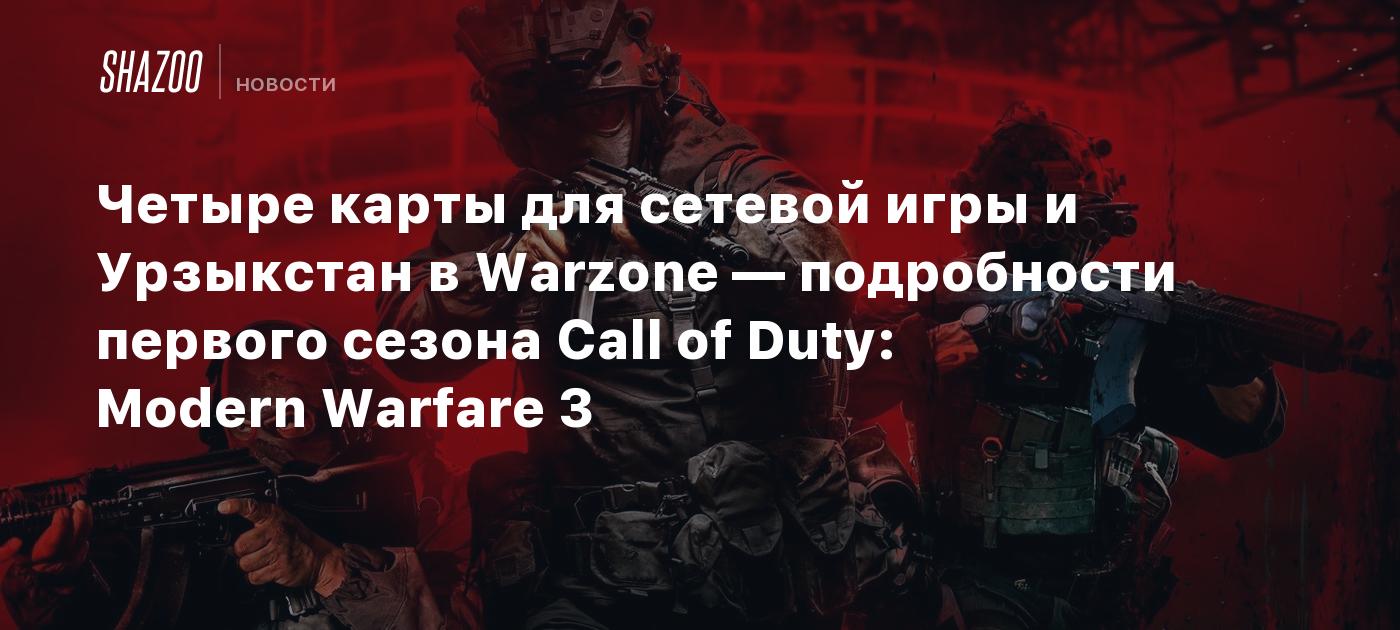 SHAZOO
НОВОСТИ

Четыре карты для сетевой игры и Урзыкстан в Warzone — подробности первого сезона Call of Duty: Modern Warfare 3